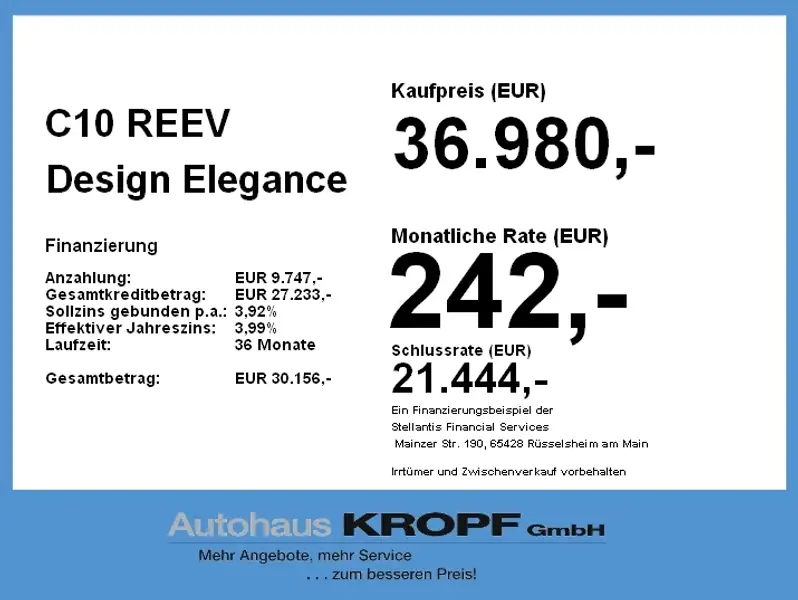 C10 REEV
Design Elegance

Finanzierung

Anzahlung: EUR 9.747,-
Gesamtkreditbetrag: EUR 27.233,-
Sollzins gebunden p.a.: 3,92%
Effektiver Jahreszins: 3,99%
Laufzeit: 36 Monate

Gesamtbetrag: EUR 30.156,-

Kaufpreis (EUR)
36.980,-

Monatliche Rate (EUR)
242,-

Schlussrate (EUR)
21.444,-

Ein Finanzierungsbeispiel der
Stellantis Financial Services
Mainzer Str. 190, 65428 Rüsselsheim am Main

Irrtümer und Zwischenverkauf vorbehalten

Autohaus KROPF GmbH
Mehr Angebote, mehr Service
. . . zum besseren Preis!